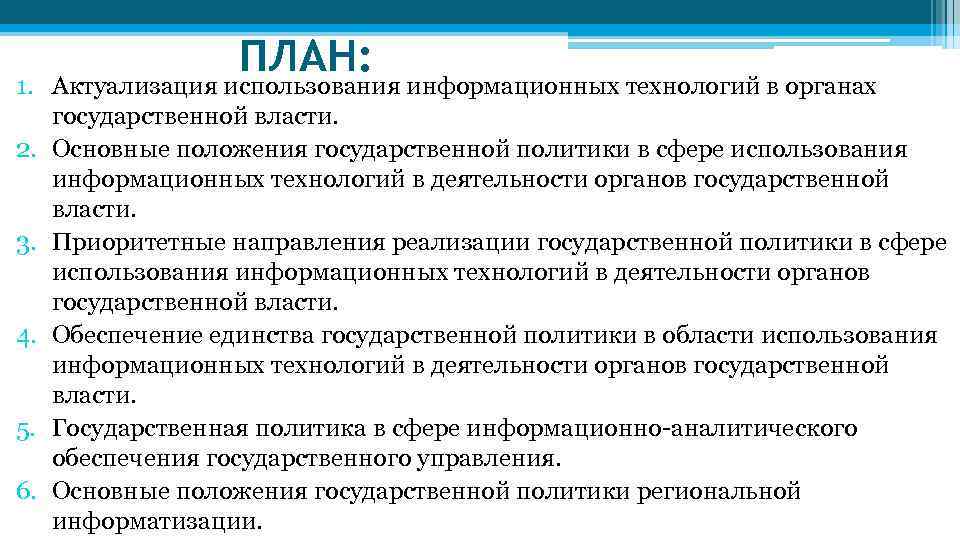 ПЛАН:

1. Актуализация использования информационных технологий в органах государственной власти.
2. Основные положения государственной политики в сфере использования информационных технологий в деятельности органов государственной власти.
3. Приоритетные направления реализации государственной политики в сфере использования информационных технологий в деятельности органов государственной власти.
4. Обеспечение единства государственной политики в области использования информационных технологий в деятельности органов государственной власти.
5. Государственная политика в сфере информационно-аналитического обеспечения государственного управления.
6. Основные положения государственной политики региональной информатизации.